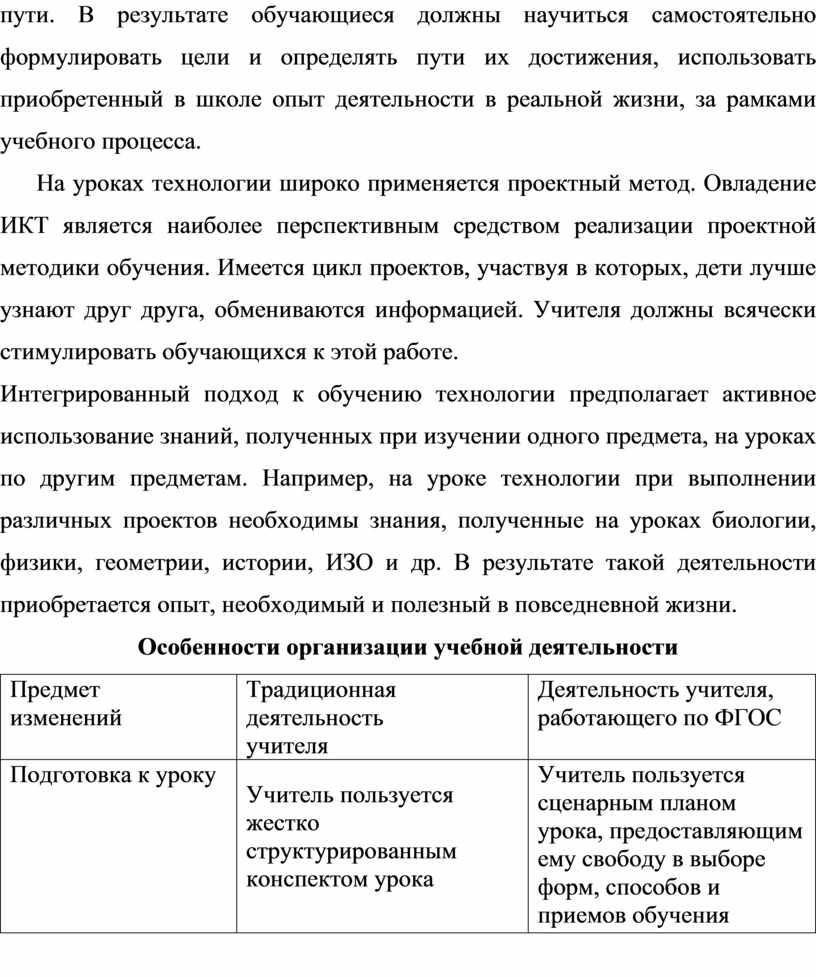 пути. В результате обучающиеся должны научиться самостоятельно формулировать цели и определять пути их достижения, использовать приобретенный в школе опыт деятельности в реальной жизни, за рамками учебного процесса.

На уроках технологии широко применяется проектный метод. Овладение ИКТ является наиболее перспективным средством реализации проектной методики обучения. Имеется цикл проектов, участвуя в которых, дети лучше узнают друг друга, обмениваются информацией. Учителя должны всячески стимулировать обучающихся к этой работе.

Интегрированный подход к обучению технологии предполагает активное использование знаний, полученных при изучении одного предмета, на уроках по другим предметам. Например, на уроке технологии при выполнении различных проектов необходимы знания, полученные на уроках биологии, физики, геометрии, истории, ИЗО и др. В результате такой деятельности приобретается опыт, необходимый и полезный в повседневной жизни.

Особенности организации учебной деятельности

| Предмет изменений | Традиционная деятельность учителя | Деятельность учителя, работающего по ФГОС |
|---|---|---|
| Подготовка к уроку | Учитель пользуется жестко структурированным конспектом урока | Учитель пользуется сценарным планом урока, предоставляющим ему свободу в выборе форм, способов и приемов обучения |